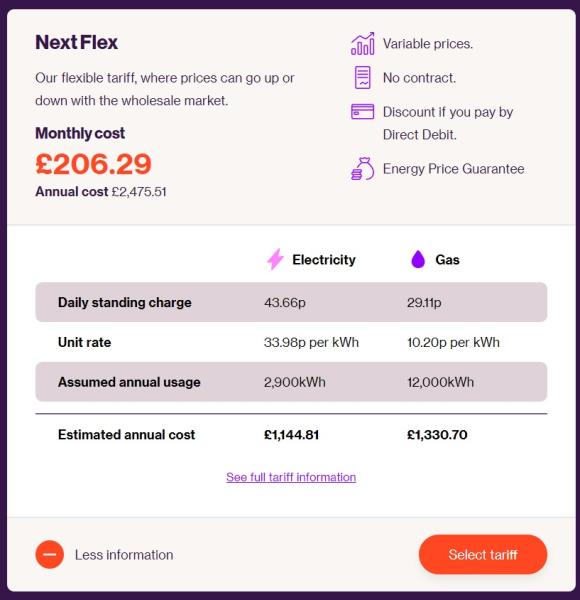 Next Flex

Our flexible tariff, where prices can go up or down with the wholesale market.

Monthly cost

£206.29

Annual cost £2,475.51

Variable prices.

No contract.

Discount if you pay by Direct Debit.

Energy Price Guarantee

| | Electricity | Gas |
|---|---|---|
| Daily standing charge | 43.66p | 29.11p |
| Unit rate | 33.98p per kWh | 10.20p per kWh |
| Assumed annual usage | 2,900kWh | 12,000kWh |
| Estimated annual cost | £1,144.81 | £1,330.70 |

See full tariff information

Less information

Select tariff